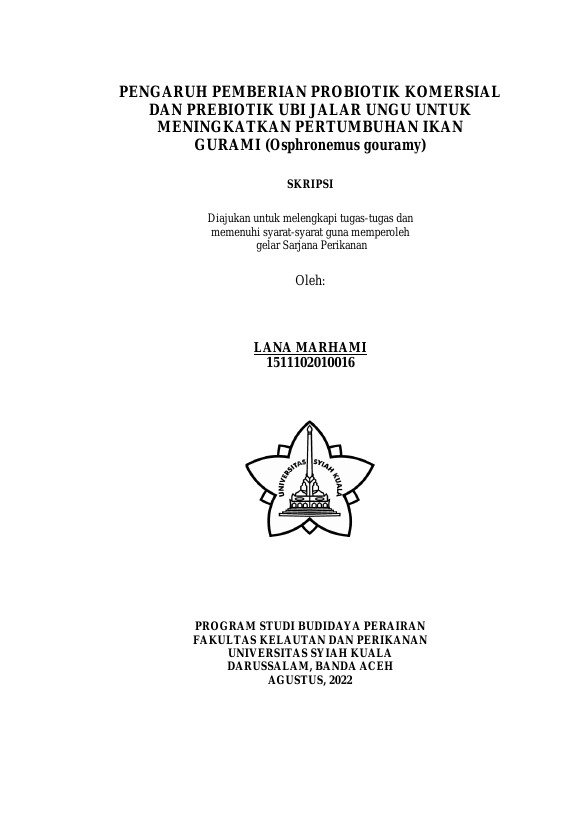 PENGARUH PEMBERIAN PROBIOTIK KOMERSIAL DAN PREBIOTIK UBI JALAR UNGU UNTUK MENINGKATKAN PERTUMBUHAN IKAN GURAMI (Osphronemus gouramy)

SKRIPSI

Diajukan untuk melengkapi tugas-tugas dan memenuhi syarat-syarat guna memperoleh gelar Sarjana Perikanan

Oleh:

LANA MARHAMI
1511102010016

UNIVERSITAS SYIAH KUALA

PROGRAM STUDI BUDIDAYA PERAIRAN
FAKULTAS KELAUTAN DAN PERIKANAN
UNIVERSITAS SYIAH KUALA
DARUSSALAM, BANDA ACEH
AGUSTUS, 2022